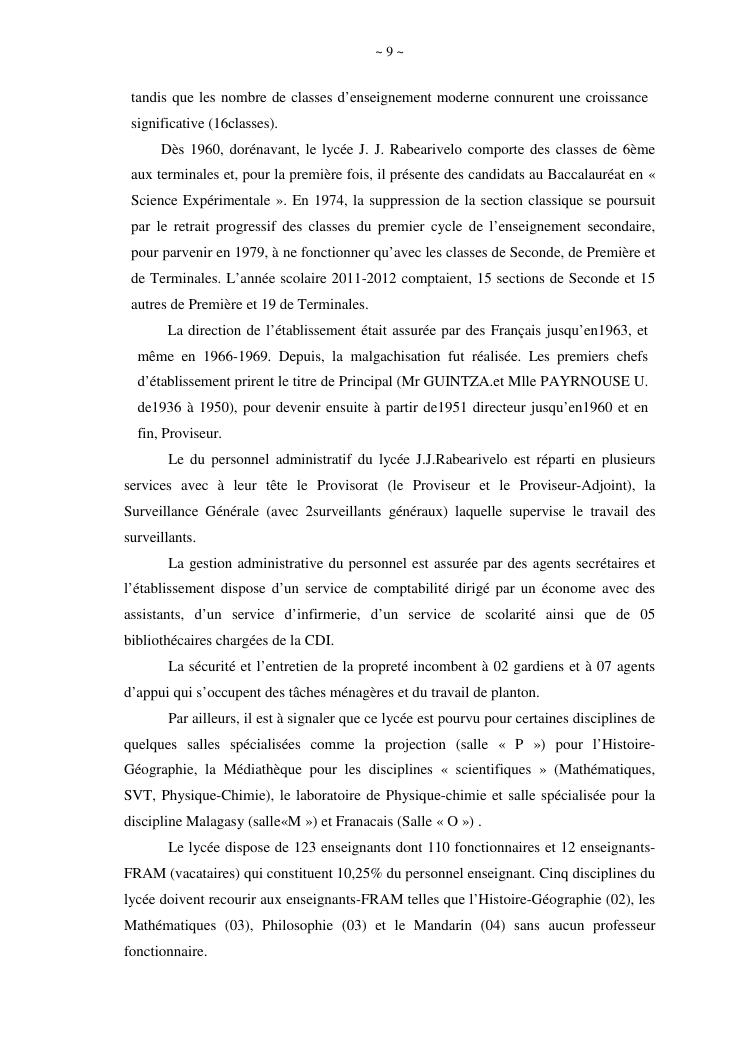 ~ 9 ~

tandis que les nombre de classes d'enseignement moderne connurent une croissance significative (16classes).

Dès 1960, dorénavant, le lycée J. J. Rabearivelo comporte des classes de 6ème aux terminales et, pour la première fois, il présente des candidats au Baccalauréat en « Science Expérimentale ». En 1974, la suppression de la section classique se poursuit par le retrait progressif des classes du premier cycle de l'enseignement secondaire, pour parvenir en 1979, à ne fonctionner qu'avec les classes de Seconde, de Première et de Terminales. L'année scolaire 2011-2012 comptaient, 15 sections de Seconde et 15 autres de Première et 19 de Terminales.

La direction de l'établissement était assurée par des Français jusqu'en1963, et même en 1966-1969. Depuis, la malgachisation fut réalisée. Les premiers chefs d'établissement prirent le titre de Principal (Mr GUINTZA.et Mlle PAYRNOUSE U. de1936 à 1950), pour devenir ensuite à partir de1951 directeur jusqu'en1960 et en fin, Proviseur.

Le du personnel administratif du lycée J.J.Rabearivelo est réparti en plusieurs services avec à leur tête le Provisorat (le Proviseur et le Proviseur-Adjoint), la Surveillance Générale (avec 2surveillants généraux) laquelle supervise le travail des surveillants.

La gestion administrative du personnel est assurée par des agents secrétaires et l'établissement dispose d'un service de comptabilité dirigé par un économe avec des assistants, d'un service d'infirmerie, d'un service de scolarité ainsi que de 05 bibliothécaires chargées de la CDI.

La sécurité et l'entretien de la propreté incombent à 02 gardiens et à 07 agents d'appui qui s'occupent des tâches ménagères et du travail de planton.

Par ailleurs, il est à signaler que ce lycée est pourvu pour certaines disciplines de quelques salles spécialisées comme la projection (salle « P ») pour l'Histoire-Géographie, la Médiathèque pour les disciplines « scientifiques » (Mathématiques, SVT, Physique-Chimie), le laboratoire de Physique-chimie et salle spécialisée pour la discipline Malagasy (salle«M ») et Franacais (Salle « O ») .

Le lycée dispose de 123 enseignants dont 110 fonctionnaires et 12 enseignants-FRAM (vacataires) qui constituent 10,25% du personnel enseignant. Cinq disciplines du lycée doivent recourir aux enseignants-FRAM telles que l'Histoire-Géographie (02), les Mathématiques (03), Philosophie (03) et le Mandarin (04) sans aucun professeur fonctionnaire.